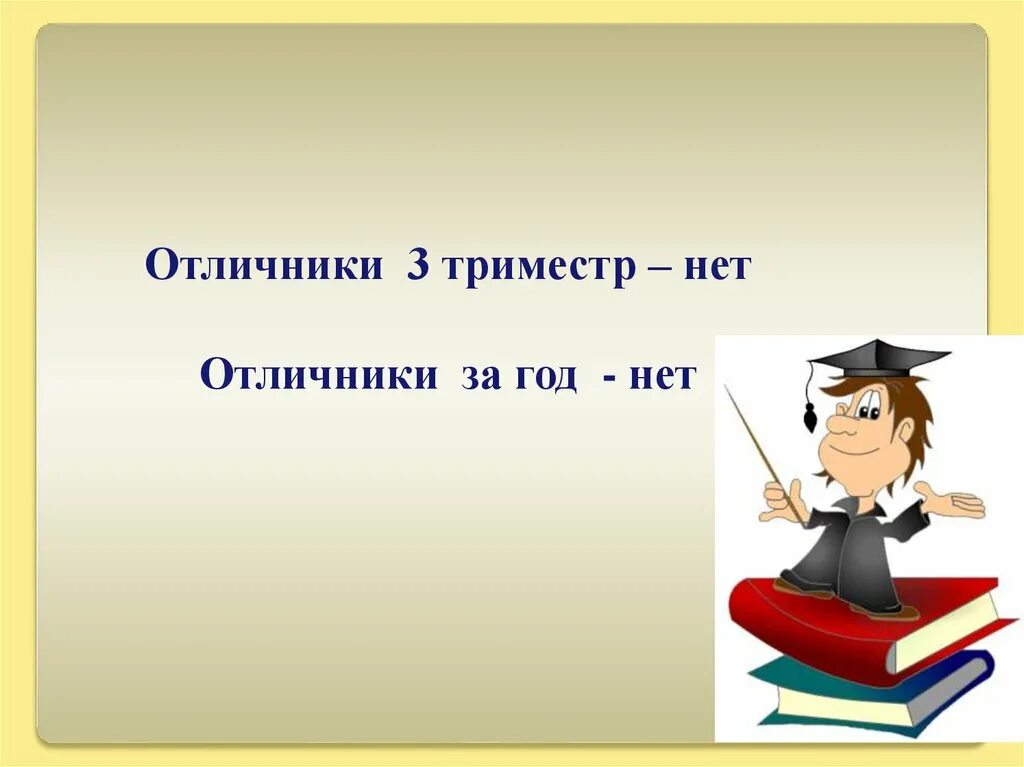 Отличники 3 триместр – нет

Отличники за год - нет